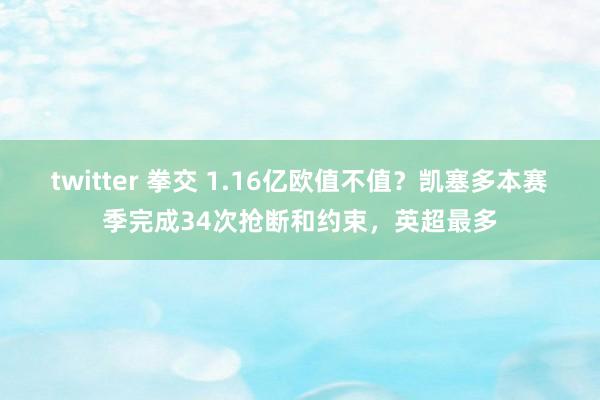 twitter 拳交 1.16亿欧值不值？凯塞多本赛季完成34次抢断和约束，英超最多